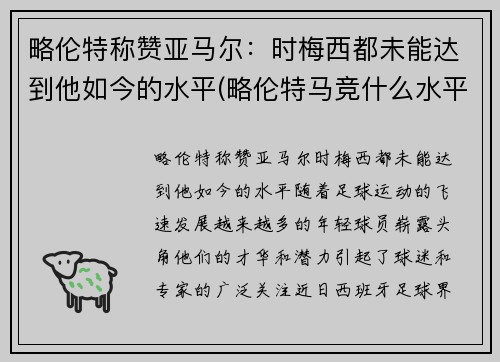 略伦特称赞亚马尔：时梅西都未能达到他如今的水平(略伦特马竞什么水平

略伦特称赞亚马尔时梅西都未能达到他如今的水平随着足球运动的飞速发展越来越多的年轻球员崭露头角他们的才华和潜力引起了球迷和专家的广泛关注近日西班牙足球界